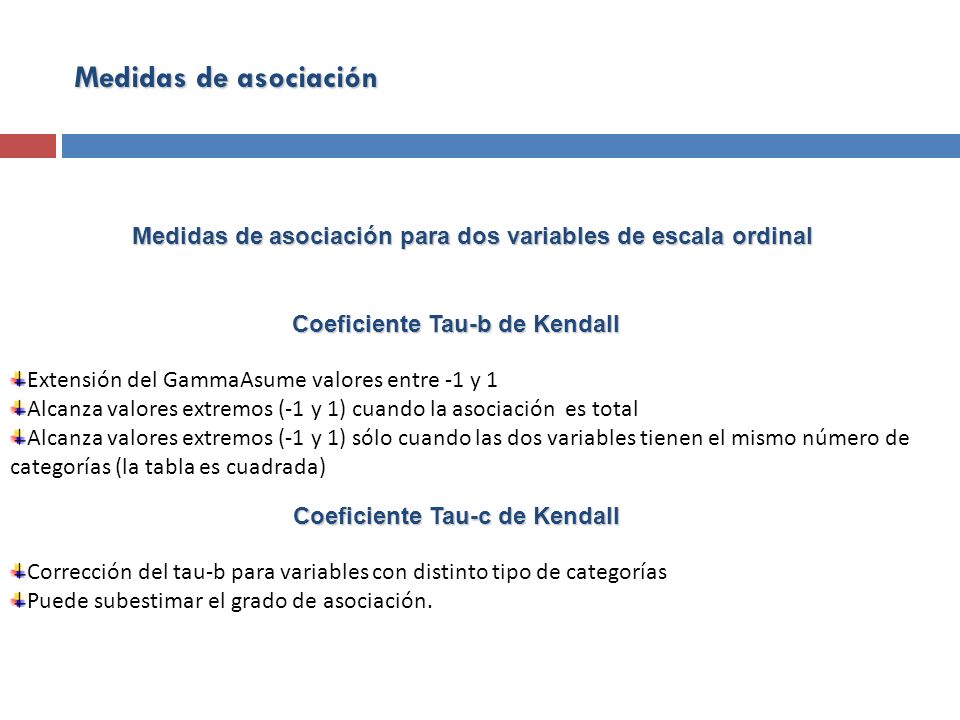 Medidas de asociación

Medidas de asociación para dos variables de escala ordinal

Coeficiente Tau-b de Kendall

Extensión del GammaAsume valores entre -1 y 1
Alcanza valores extremos (-1 y 1) cuando la asociación es total
Alcanza valores extremos (-1 y 1) sólo cuando las dos variables tienen el mismo número de categorías (la tabla es cuadrada)

Coeficiente Tau-c de Kendall

Corrección del tau-b para variables con distinto tipo de categorías
Puede subestimar el grado de asociación.